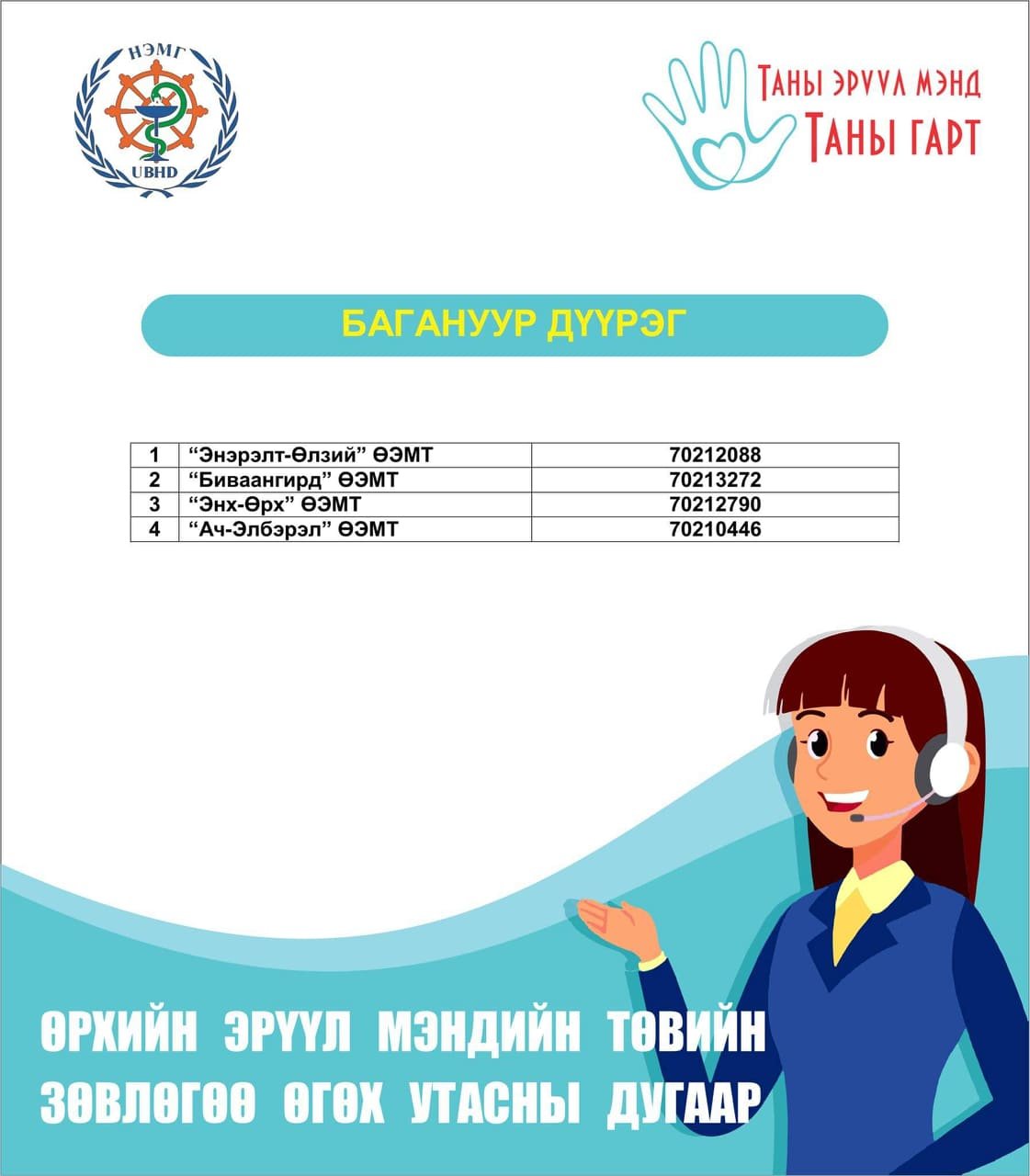 НЭМГ
UBHD

ТАНЫ ЭРҮҮЛ МЭНД
ТАНЫ ГАРТ

БАГАНУУР ДҮҮРЭГ

| 1 | “Энэрэлт-Өлзий” ӨЭМТ | 70212088 |
|---|---|---|
| 2 | “Биваангирд” ӨЭМТ | 70213272 |
| 3 | “Энх-Өрх” ӨЭМТ | 70212790 |
| 4 | “Ач-Элбэрэл” ӨЭМТ | 70210446 |

ӨРХИЙН ЭРҮҮЛ МЭНДИЙН ТӨВИЙН ЗӨВЛӨГӨӨ ӨГӨХ УТАСНЫ ДУГААР